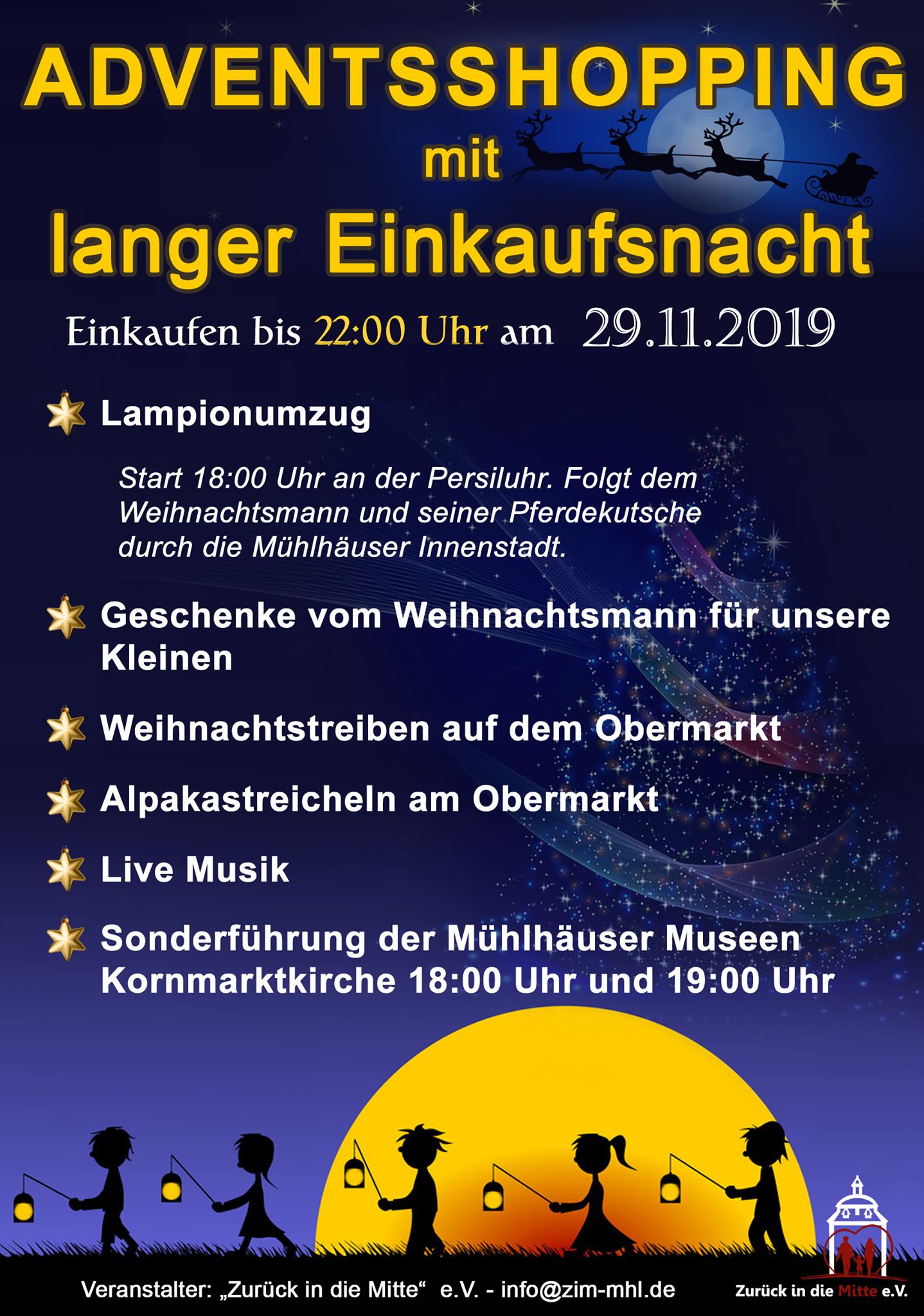 ADVENTSSHOPPING

mit

langer Einkaufsnacht

Einkaufen bis 22:00 Uhr am 29.11.2019

Lampionumzug

Start 18:00 Uhr an der Persiluhr. Folgt dem Weihnachtsmann und seiner Pferdekutsche durch die Mühlhäuser Innenstadt.

Geschenke vom Weihnachtsmann für unsere Kleinen

Weihnachtstreiben auf dem Obermarkt

Alpakastreicheln am Obermarkt

Live Musik

Sonderführung der Mühlhäuser Museen Kornmarktkirche 18:00 Uhr und 19:00 Uhr

Veranstalter: „Zurück in die Mitte“ e.V. - info@zim-mhl.de

Zurück in die Mitte e.V.